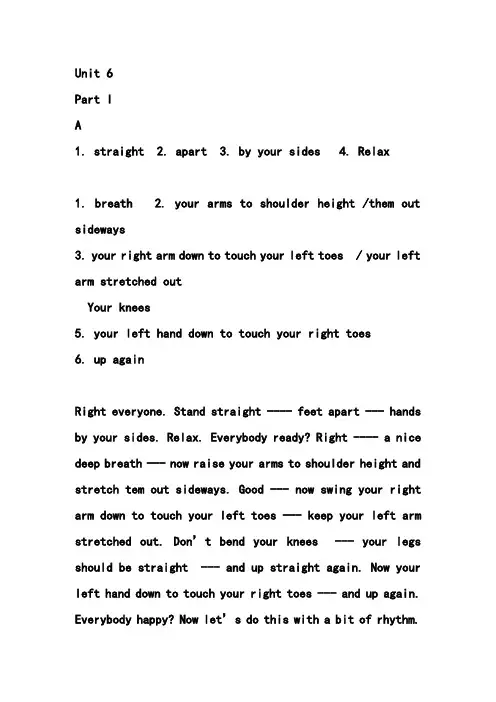 Unit 6

Part I

A

1. straight 2. apart 3. by your sides 4. Relax

1. breath 2. your arms to shoulder height /them out sideways

3. your right arm down to touch your left toes / your left arm stretched out

Your knees

5. your left hand down to touch your right toes

6. up again

Right everyone. Stand straight ---- feet apart --- hands by your sides. Relax. Everybody ready? Right ---- a nice deep breath --- now raise your arms to shoulder height and stretch tem out sideways. Good --- now swing your right arm down to touch your left toes --- keep your left arm stretched out. Don't bend your knees --- your legs should be straight --- and up straight again. Now your left hand down to touch your right toes --- and up again. Everybody happy? Now let's do this with a bit of rhythm.